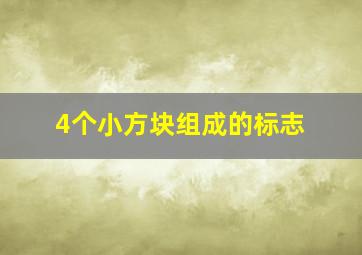 4个小方块组成的标志